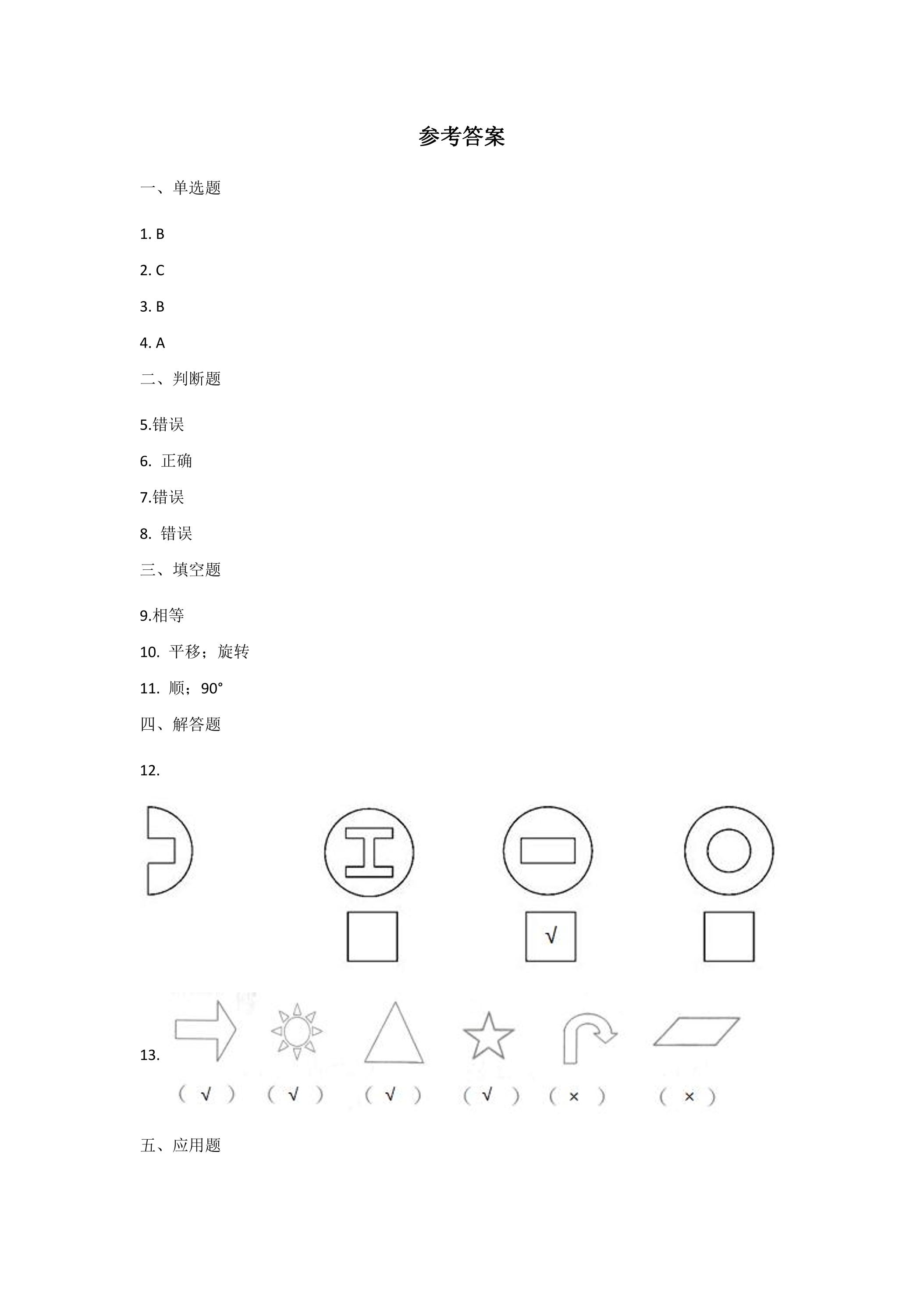 参考答案

一、单选题

1. B

2. C

3. B

4. A

二、判断题

5.错误

6. 正确

7.错误

8. 错误

三、填空题

9.相等

10. 平移；旋转

11. 顺；90°

四、解答题

12.

√

13.

（ √ ） （ √ ） （ √ ） （ √ ） （ × ） （ × ）

五、应用题